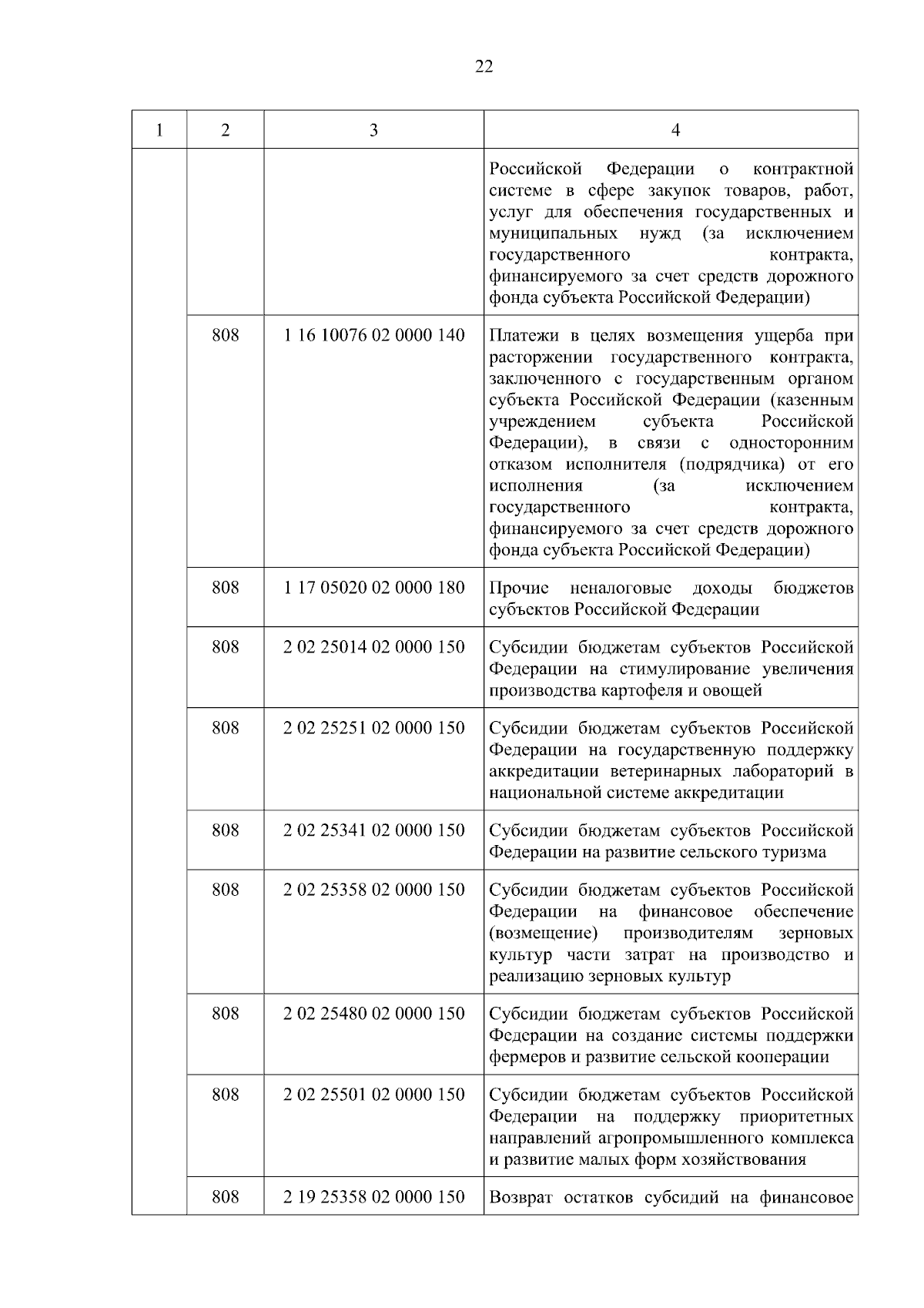 22

| 1 | 2 | 3 | 4 |
|---|---|---|---|
| | | | Российской Федерации о контрактной системе в сфере закупок товаров, работ, услуг для обеспечения государственных и муниципальных нужд (за исключением государственного контракта, финансируемого за счет средств дорожного фонда субъекта Российской Федерации) |
| | 808 | 1 16 10076 02 0000 140 | Платежи в целях возмещения ущерба при расторжении государственного контракта, заключенного с государственным органом субъекта Российской Федерации (казенным учреждением субъекта Российской Федерации), в связи с односторонним отказом исполнителя (подрядчика) от его исполнения (за исключением государственного контракта, финансируемого за счет средств дорожного фонда субъекта Российской Федерации) |
| | 808 | 1 17 05020 02 0000 180 | Прочие неналоговые доходы бюджетов субъектов Российской Федерации |
| | 808 | 2 02 25014 02 0000 150 | Субсидии бюджетам субъектов Российской Федерации на стимулирование увеличения производства картофеля и овощей |
| | 808 | 2 02 25251 02 0000 150 | Субсидии бюджетам субъектов Российской Федерации на государственную поддержку аккредитации ветеринарных лабораторий в национальной системе аккредитации |
| | 808 | 2 02 25341 02 0000 150 | Субсидии бюджетам субъектов Российской Федерации на развитие сельского туризма |
| | 808 | 2 02 25358 02 0000 150 | Субсидии бюджетам субъектов Российской Федерации на финансовое обеспечение (возмещение) производителям зерновых культур части затрат на производство и реализацию зерновых культур |
| | 808 | 2 02 25480 02 0000 150 | Субсидии бюджетам субъектов Российской Федерации на создание системы поддержки фермеров и развитие сельской кооперации |
| | 808 | 2 02 25501 02 0000 150 | Субсидии бюджетам субъектов Российской Федерации на поддержку приоритетных направлений агропромышленного комплекса и развитие малых форм хозяйствования |
| | 808 | 2 19 25358 02 0000 150 | Возврат остатков субсидий на финансовое |